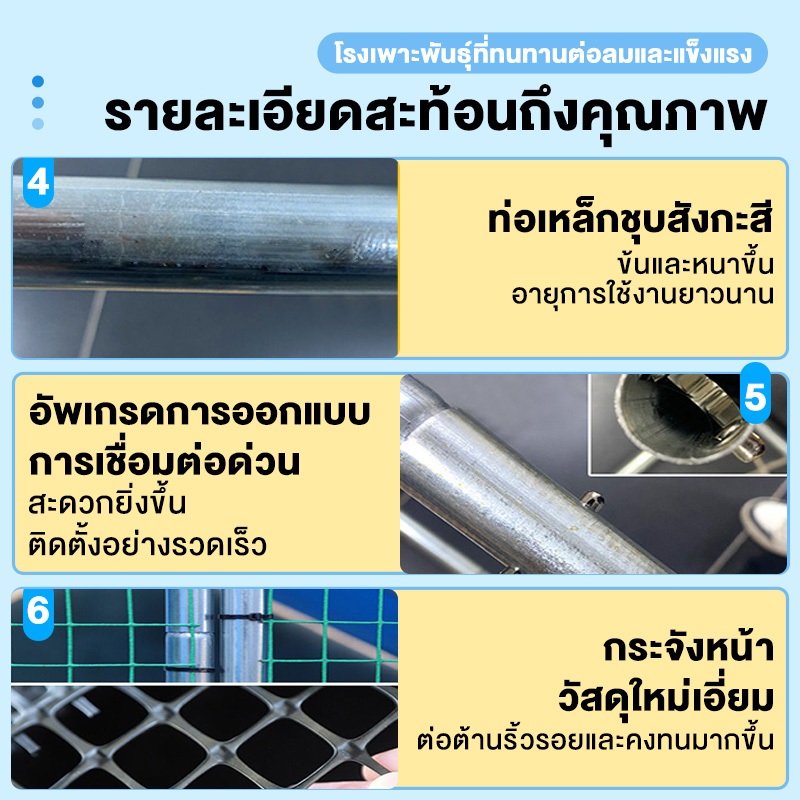 โรงเพาะพันธุ์ที่ทนทานต่อลมและแข็งแรง

รายละเอียดสะท้อนถึงคุณภาพ

4

ท่อเหล็กชุบสังกะสี

ข้นและหนาขึ้น
อายุการใช้งานยาวนาน

อัพเกรดการออกแบบ
การเชื่อมต่อด่วน

สะดวกยิ่งขึ้น
ติดตั้งอย่างรวดเร็ว

5

6

กระจังหน้า
วัสดุใหม่เอี่ยม

ต่อต้านริ้วรอยและคงทนมากขึ้น